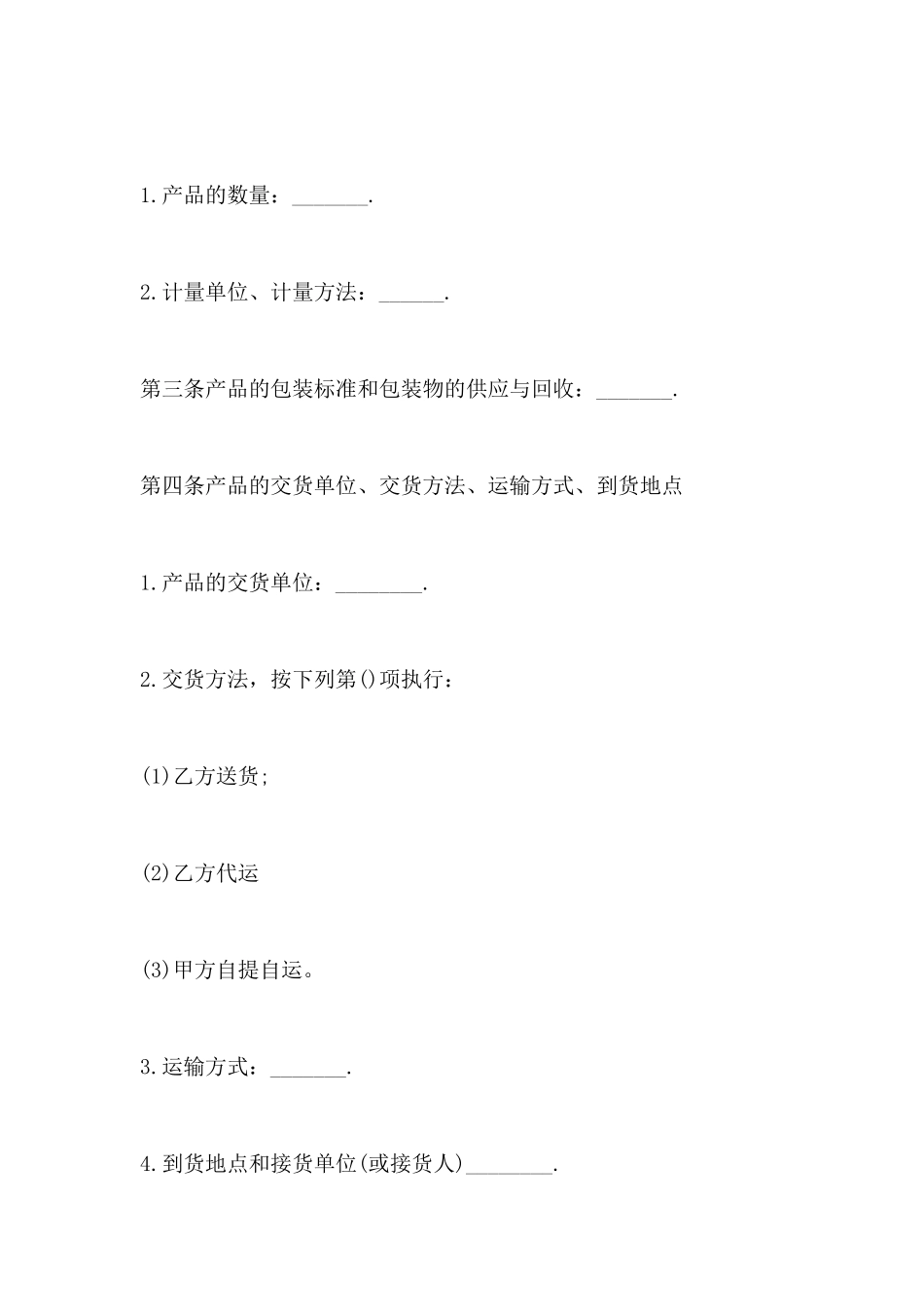 1.产品的数量：_______.

2.计量单位、计量方法：______.

第三条产品的包装标准和包装物的供应与回收：_______.

第四条产品的交货单位、交货方法、运输方式、到货地点

1.产品的交货单位：________.

2.交货方法，按下列第()项执行：

(1)乙方送货;

(2)乙方代运

(3)甲方自提自运。

3.运输方式：_______.

4.到货地点和接货单位(或接货人)________.